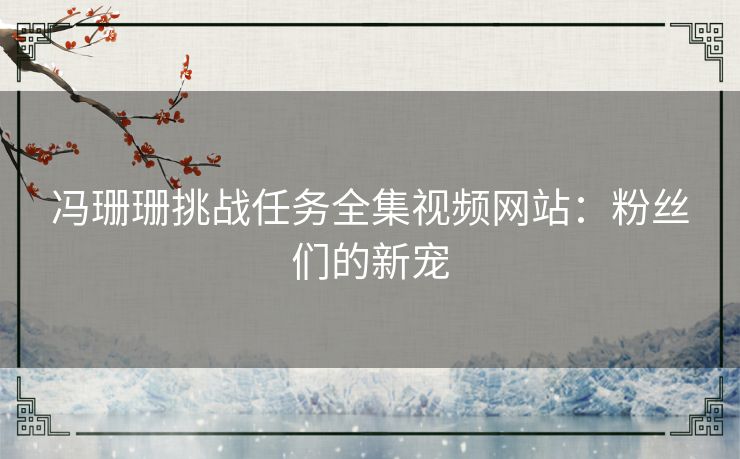 冯珊珊挑战任务全集视频网站：粉丝们的新宠